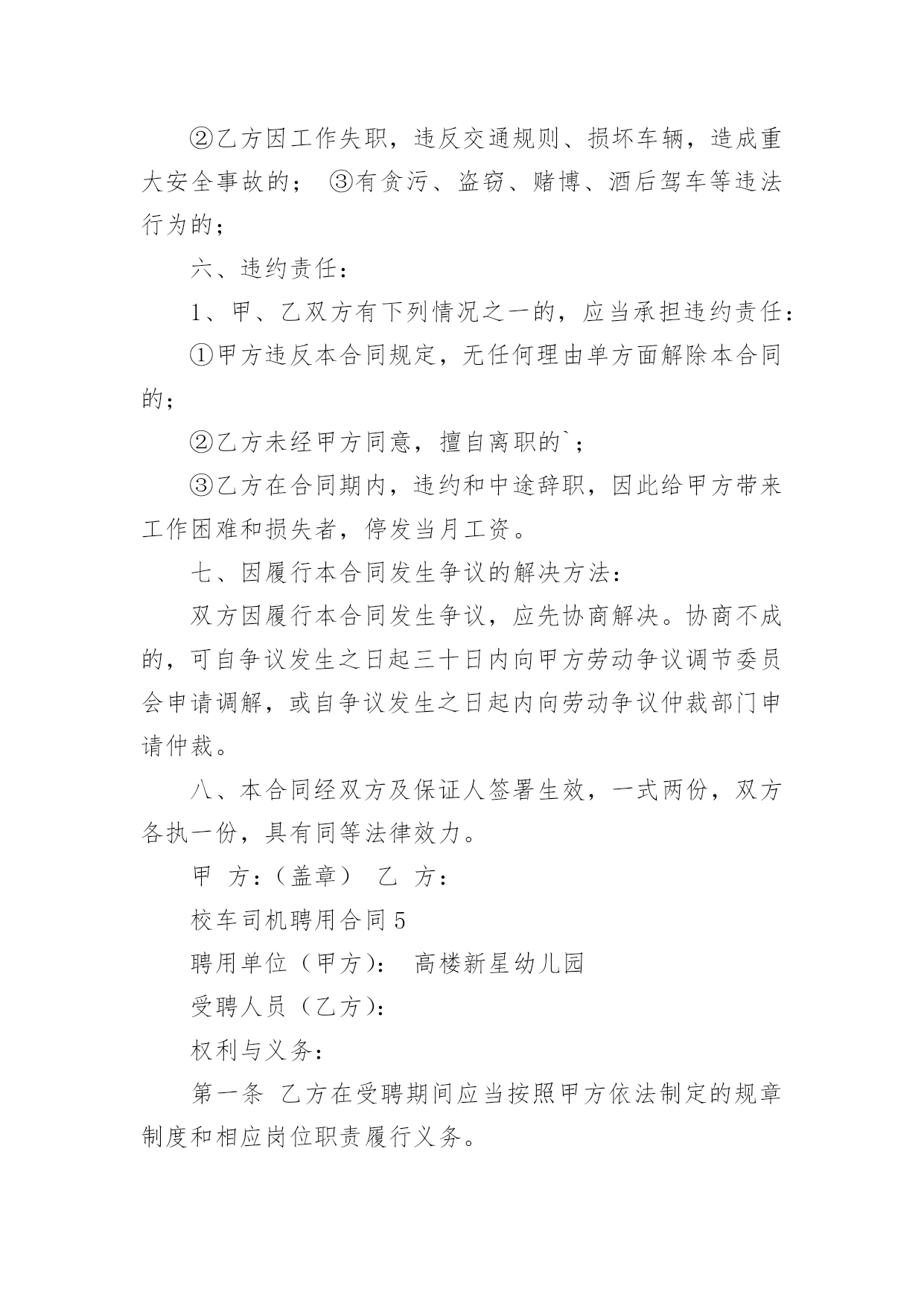 ②乙方因工作失职，违反交通规则、损坏车辆，造成重大安全事故的； ③有贪污、盗窃、赌博、酒后驾车等违法行为的；

六、违约责任：

1、甲、乙双方有下列情况之一的，应当承担违约责任：

①甲方违反本合同规定，无任何理由单方面解除本合同的；

②乙方未经甲方同意，擅自离职的`；

③乙方在合同期内，违约和中途辞职，因此给甲方带来工作困难和损失者，停发当月工资。

七、因履行本合同发生争议的解决方法：

双方因履行本合同发生争议，应先协商解决。协商不成的，可自争议发生之日起三十日内向甲方劳动争议调节委员会申请调解，或自争议发生之日起内向劳动争议仲裁部门申请仲裁。

八、本合同经双方及保证人签署生效，一式两份，双方各执一份，具有同等法律效力。

甲 方：（盖章） 乙 方：

校车司机聘用合同 5

聘用单位（甲方）： 高楼新星幼儿园

受聘人员（乙方）：

权利与义务：

第一条 乙方在受聘期间应当按照甲方依法制定的规章制度和相应岗位职责履行义务。